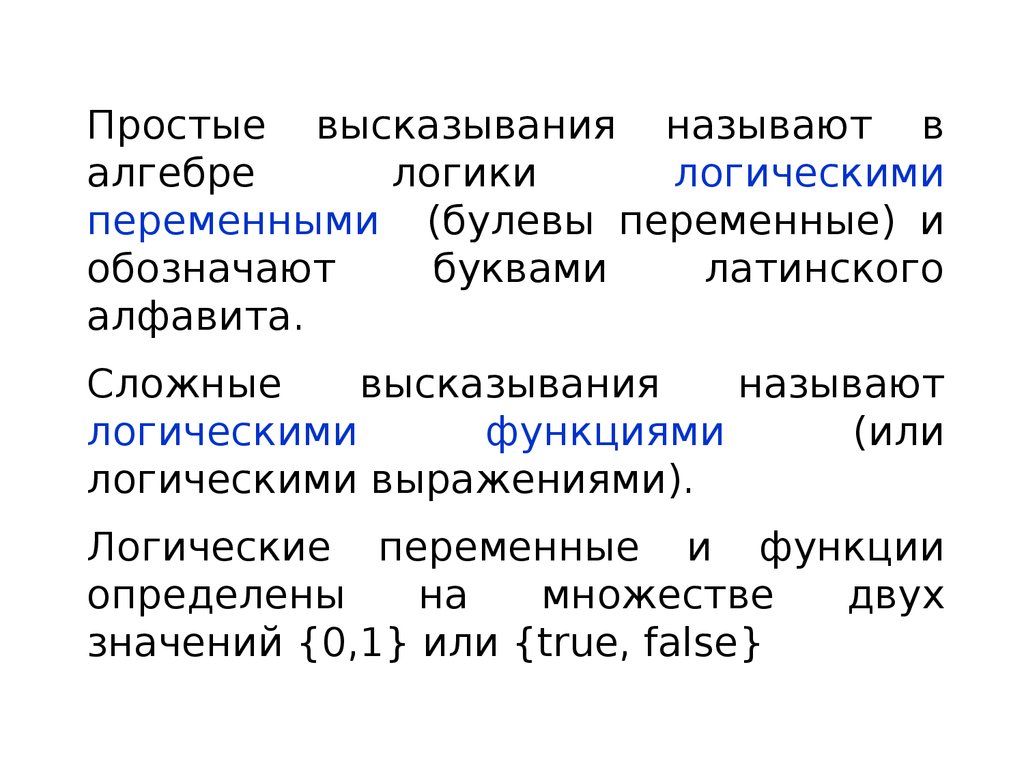 Простые высказывания называют в алгебре логики логическими переменными (булевы переменные) и обозначают буквами латинского алфавита.

Сложные высказывания называют логическими функциями (или логическими выражениями).

Логические переменные и функции определены на множестве двух значений {0,1} или {true, false}